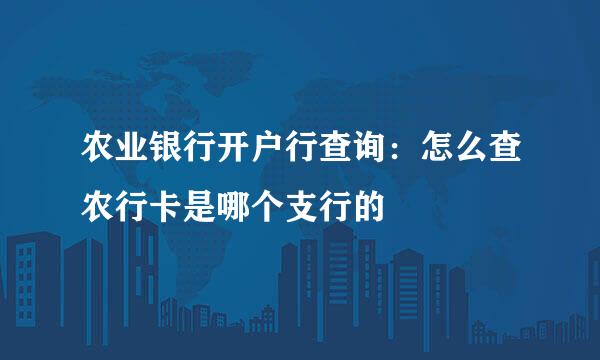 农业银行开户行查询：怎么查农行卡是哪个支行的